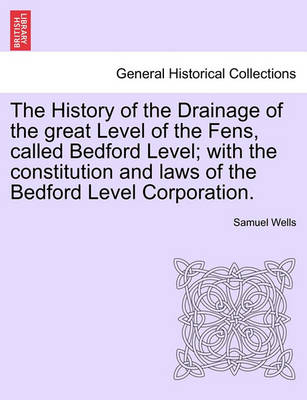 BRITISH LIBRARY

General Historical Collections

The History of the Drainage of the great Level of the Fens, called Bedford Level; with the constitution and laws of the Bedford Level Corporation.

Samuel Wells